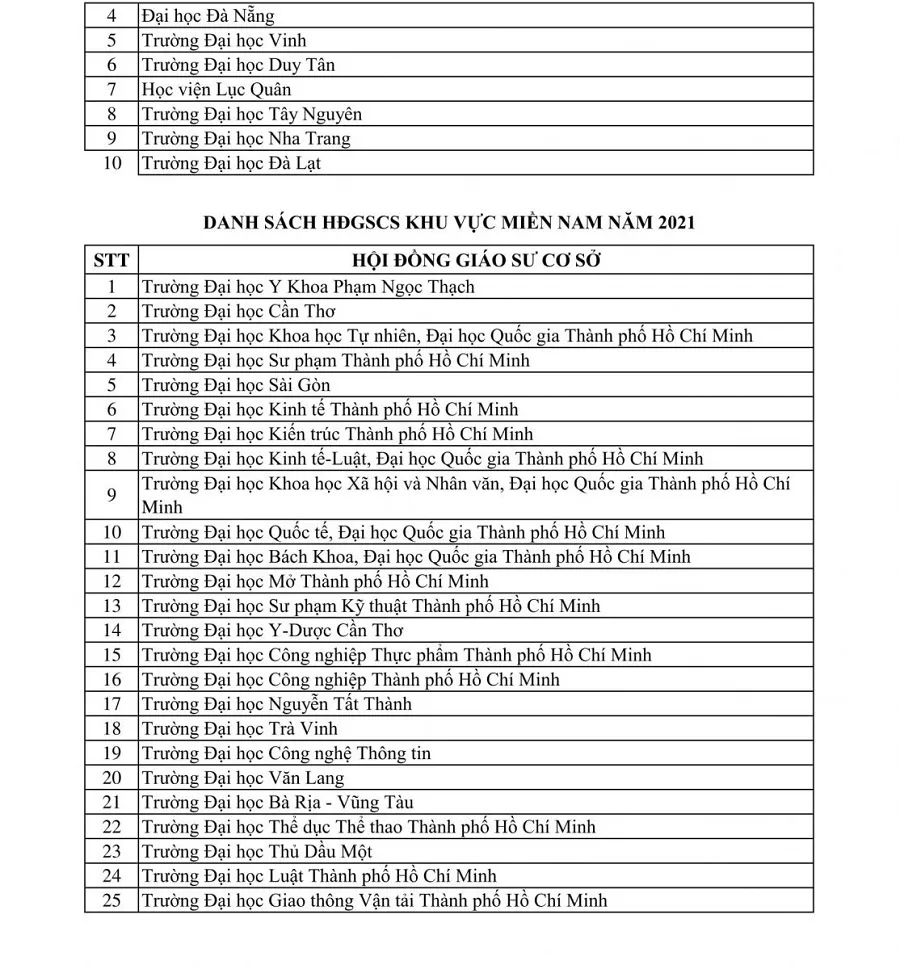 | | |
|---|---|
| 4 | Đại học Đà Nẵng |
| 5 | Trường Đại học Vinh |
| 6 | Trường Đại học Duy Tân |
| 7 | Học viện Lục Quân |
| 8 | Trường Đại học Tây Nguyên |
| 9 | Trường Đại học Nha Trang |
| 10 | Trường Đại học Đà Lạt |

DANH SÁCH HĐGSCS KHU VỰC MIỀN NAM NĂM 2021

| STT | HỘI ĐỒNG GIÁO SƯ CƠ SỞ |
|---|---|
| 1 | Trường Đại học Y Khoa Phạm Ngọc Thạch |
| 2 | Trường Đại học Cần Thơ |
| 3 | Trường Đại học Khoa học Tự nhiên, Đại học Quốc gia Thành phố Hồ Chí Minh |
| 4 | Trường Đại học Sư phạm Thành phố Hồ Chí Minh |
| 5 | Trường Đại học Sài Gòn |
| 6 | Trường Đại học Kinh tế Thành phố Hồ Chí Minh |
| 7 | Trường Đại học Kiến trúc Thành phố Hồ Chí Minh |
| 8 | Trường Đại học Kinh tế-Luật, Đại học Quốc gia Thành phố Hồ Chí Minh |
| 9 | Trường Đại học Khoa học Xã hội và Nhân văn, Đại học Quốc gia Thành phố Hồ Chí Minh |
| 10 | Trường Đại học Quốc tế, Đại học Quốc gia Thành phố Hồ Chí Minh |
| 11 | Trường Đại học Bách Khoa, Đại học Quốc gia Thành phố Hồ Chí Minh |
| 12 | Trường Đại học Mở Thành phố Hồ Chí Minh |
| 13 | Trường Đại học Sư phạm Kỹ thuật Thành phố Hồ Chí Minh |
| 14 | Trường Đại học Y-Dược Cần Thơ |
| 15 | Trường Đại học Công nghiệp Thực phẩm Thành phố Hồ Chí Minh |
| 16 | Trường Đại học Công nghiệp Thành phố Hồ Chí Minh |
| 17 | Trường Đại học Nguyễn Tất Thành |
| 18 | Trường Đại học Trà Vinh |
| 19 | Trường Đại học Công nghệ Thông tin |
| 20 | Trường Đại học Văn Lang |
| 21 | Trường Đại học Bà Rịa - Vũng Tàu |
| 22 | Trường Đại học Thể dục Thể thao Thành phố Hồ Chí Minh |
| 23 | Trường Đại học Thủ Dầu Một |
| 24 | Trường Đại học Luật Thành phố Hồ Chí Minh |
| 25 | Trường Đại học Giao thông Vận tải Thành phố Hồ Chí Minh |